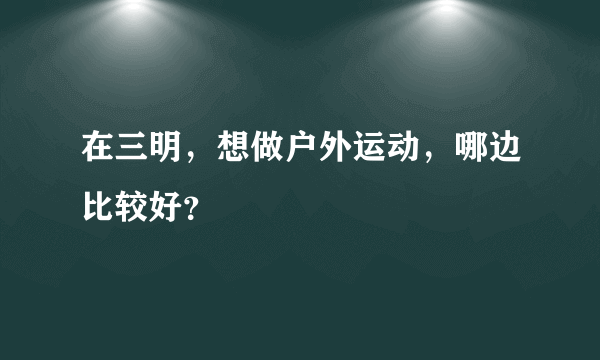 在三明，想做户外运动，哪边比较好？